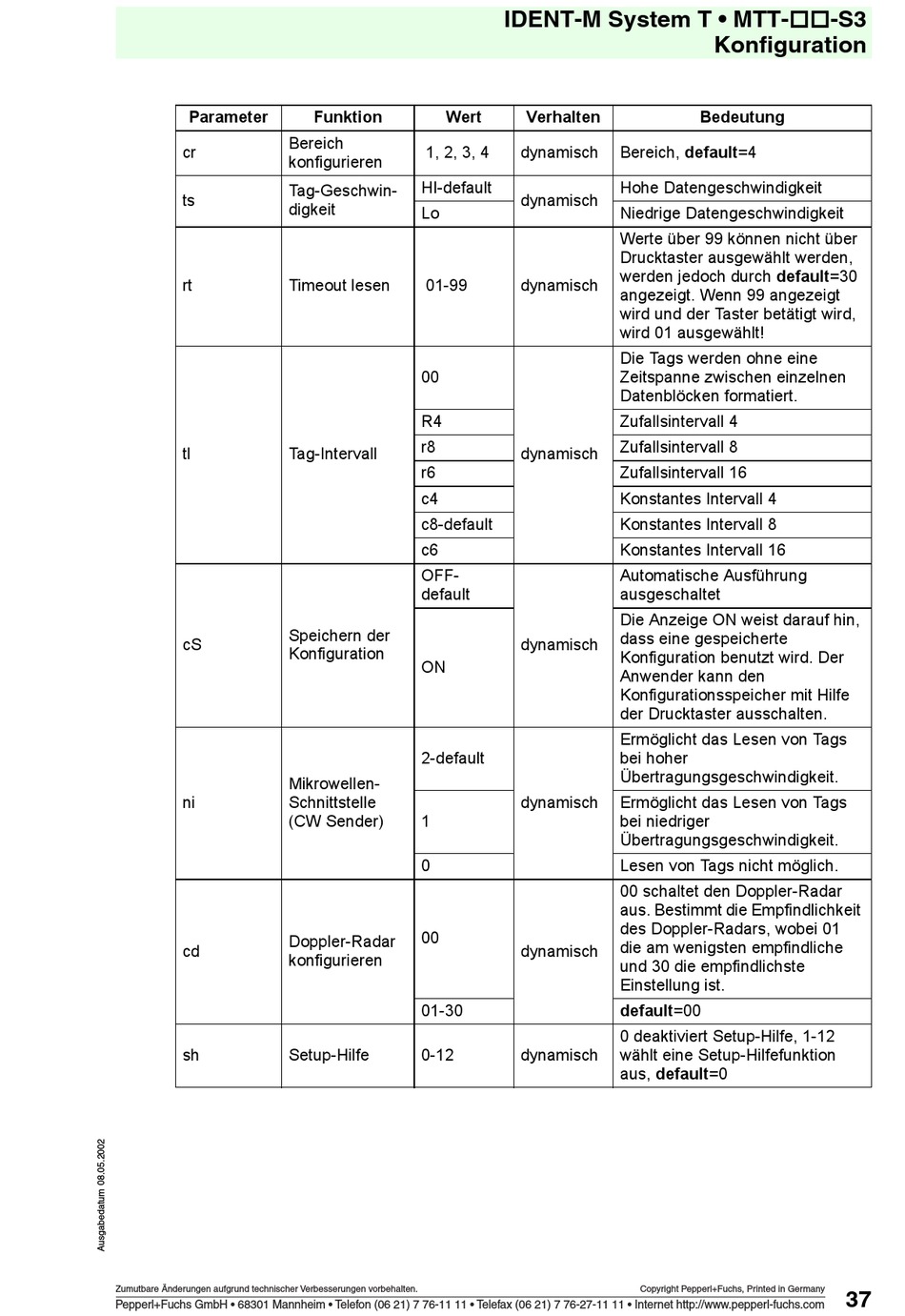 IDENT-M System T • MTT-☐☐-S3
Konfiguration

| Parameter | Funktion | Wert | Verhalten | Bedeutung |
|---|---|---|---|---|
| cr | Bereich konfigurieren | 1, 2, 3, 4 | dynamisch | Bereich, **default**=4 |
| ts | Tag-Geschwindigkeit | HI-default | dynamisch | Hohe Datengeschwindigkeit |
| | | Lo | | Niedrige Datengeschwindigkeit |
| rt | Timeout lesen | 01-99 | dynamisch | Werte über 99 können nicht über Drucktaster ausgewählt werden, werden jedoch durch **default**=30 angezeigt. Wenn 99 angezeigt wird und der Taster betätigt wird, wird 01 ausgewählt! |
| tl | Tag-Intervall | 00 | dynamisch | Die Tags werden ohne eine Zeitspanne zwischen einzelnen Datenblöcken formatiert. |
| | | R4 | | Zufallsintervall 4 |
| | | r8 | | Zufallsintervall 8 |
| | | r6 | | Zufallsintervall 16 |
| | | c4 | | Konstantes Intervall 4 |
| | | c8-default | | Konstantes Intervall 8 |
| | | c6 | | Konstantes Intervall 16 |
| cS | Speichern der Konfiguration | OFF-default | dynamisch | Automatische Ausführung ausgeschaltet |
| | | ON | | Die Anzeige ON weist darauf hin, dass eine gespeicherte Konfiguration benutzt wird. Der Anwender kann den Konfigurationsspeicher mit Hilfe der Drucktaster ausschalten. |
| ni | Mikrowellen-Schnittstelle (CW Sender) | 2-default | dynamisch | Ermöglicht das Lesen von Tags bei hoher Übertragungsgeschwindigkeit. |
| | | 1 | | Ermöglicht das Lesen von Tags bei niedriger Übertragungsgeschwindigkeit. |
| | | 0 | | Lesen von Tags nicht möglich. |
| cd | Doppler-Radar konfigurieren | 00 | dynamisch | 00 schaltet den Doppler-Radar aus. Bestimmt die Empfindlichkeit des Doppler-Radars, wobei 01 die am wenigsten empfindliche und 30 die empfindlichste Einstellung ist. |
| | | 01-30 | | **default**=00 |
| sh | Setup-Hilfe | 0-12 | dynamisch | 0 deaktiviert Setup-Hilfe, 1-12 wählt eine Setup-Hilfefunktion aus, **default**=0 |

Ausgabedatum 08.05.2002

Zumutbare Änderungen aufgrund technischer Verbesserungen vorbehalten.
Copyright Pepperl+Fuchs, Printed in Germany
Pepperl+Fuchs GmbH • 68301 Mannheim • Telefon (06 21) 7 76-11 11 • Telefax (06 21) 7 76-27-11 11 • Internet http://www.pepperl-fuchs.com
37